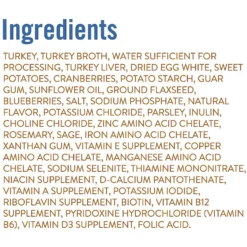 Ingredients

TURKEY, TURKEY BROTH, WATER SUFFICIENT FOR PROCESSING, TURKEY LIVER, DRIED EGG WHITE, SWEET POTATOES, CRANBERRIES, POTATO STARCH, GUAR GUM, SUNFLOWER OIL, GROUND FLAXSEED, BLUEBERRIES, SALT, SODIUM PHOSPHATE, NATURAL FLAVOR, POTASSIUM CHLORIDE, PARSLEY, INULIN, CHOLINE CHLORIDE, ZINC AMINO ACID CHELATE, ROSEMARY, SAGE, IRON AMINO ACID CHELATE, XANTHAN GUM, VITAMIN E SUPPLEMENT, COPPER AMINO ACID CHELATE, MANGANESE AMINO ACID CHELATE, SODIUM SELENITE, THIAMINE MONONITRATE, NIACIN SUPPLEMENT, D-CALCIUM PANTOTHENATE, VITAMIN A SUPPLEMENT, POTASSIUM IODIDE, RIBOFLAVIN SUPPLEMENT, BIOTIN, VITAMIN B12 SUPPLEMENT, PYRIDOXINE HYDROCHLORIDE (VITAMIN B6), VITAMIN D3 SUPPLEMENT, FOLIC ACID.